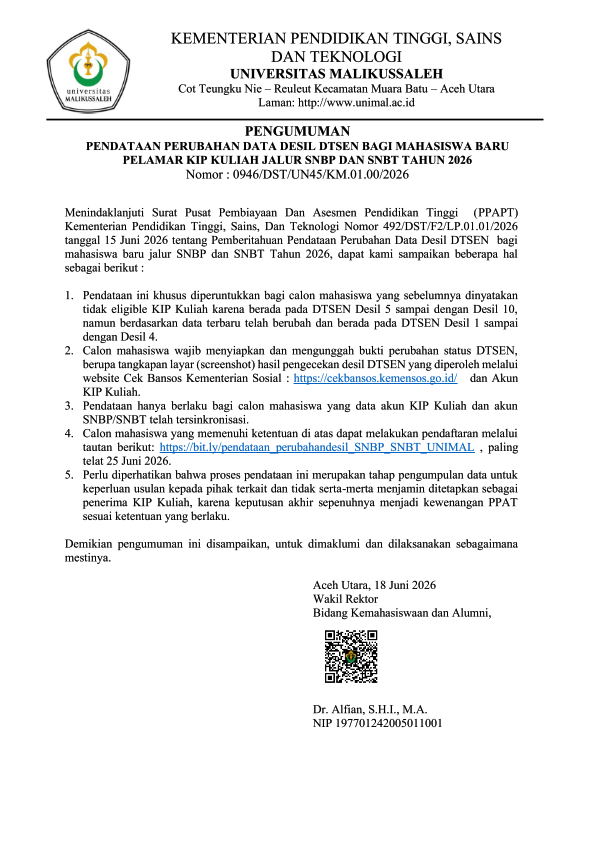 universitas MALIKUSSALEH

KEMENTERIAN PENDIDIKAN TINGGI, SAINS DAN TEKNOLOGI
UNIVERSITAS MALIKUSSALEH
Cot Teungku Nie – Reuleut Kecamatan Muara Batu – Aceh Utara
Laman: http://www.unimal.ac.id

PENGUMUMAN
PENDATAAN PERUBAHAN DATA DESIL DTSEN BAGI MAHASISWA BARU PELAMAR KIP KULIAH JALUR SNBP DAN SNBT TAHUN 2026
Nomor : 0946/DST/UN45/KM.01.00/2026

Menindaklanjuti Surat Pusat Pembiayaan Dan Asesmen Pendidikan Tinggi (PPAPT) Kementerian Pendidikan Tinggi, Sains, Dan Teknologi Nomor 492/DST/F2/LP.01.01/2026 tanggal 15 Juni 2026 tentang Pemberitahuan Pendataan Perubahan Data Desil DTSEN bagi mahasiswa baru jalur SNBP dan SNBT Tahun 2026, dapat kami sampaikan beberapa hal sebagai berikut :

1. Pendataan ini khusus diperuntukkan bagi calon mahasiswa yang sebelumnya dinyatakan tidak eligible KIP Kuliah karena berada pada DTSEN Desil 5 sampai dengan Desil 10, namun berdasarkan data terbaru telah berubah dan berada pada DTSEN Desil 1 sampai dengan Desil 4.
2. Calon mahasiswa wajib menyiapkan dan mengunggah bukti perubahan status DTSEN, berupa tangkapan layar (screenshot) hasil pengecekan desil DTSEN yang diperoleh melalui website Cek Bansos Kementerian Sosial : https://cekbansos.kemensos.go.id/ dan Akun KIP Kuliah.
3. Pendataan hanya berlaku bagi calon mahasiswa yang data akun KIP Kuliah dan akun SNBP/SNBT telah tersinkronisasi.
4. Calon mahasiswa yang memenuhi ketentuan di atas dapat melakukan pendaftaran melalui tautan berikut: https://bit.ly/pendataan_perubahandesil_SNBP_SNBT_UNIMAL , paling telat 25 Juni 2026.
5. Perlu diperhatikan bahwa proses pendataan ini merupakan tahap pengumpulan data untuk keperluan usulan kepada pihak terkait dan tidak serta-merta menjamin ditetapkan sebagai penerima KIP Kuliah, karena keputusan akhir sepenuhnya menjadi kewenangan PPAT sesuai ketentuan yang berlaku.

Demikian pengumuman ini disampaikan, untuk dimaklumi dan dilaksanakan sebagaimana mestinya.

Aceh Utara, 18 Juni 2026
Wakil Rektor
Bidang Kemahasiswaan dan Alumni,

Dr. Alfian, S.H.I., M.A.
NIP 197701242005011001